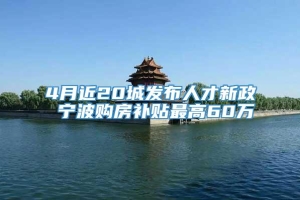 4月近20城发布人才新政
宁波购房补贴最高60万